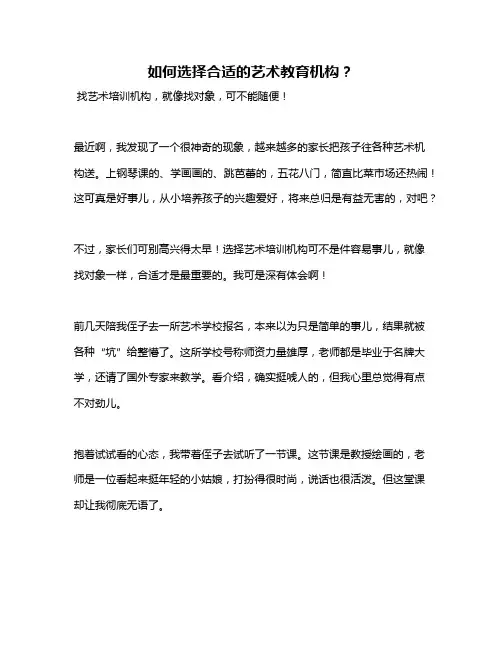 如何选择合适的艺术教育机构？

找艺术培训机构，就像找对象，可不能随便！

最近啊，我发现了一个很神奇的现象，越来越多的家长把孩子往各种艺术机构送。上钢琴课的、学画画的、跳芭蕾的，五花八门，简直比菜市场还热闹！这可真是好事儿，从小培养孩子的兴趣爱好，将来总归是有益无害的，对吧？

不过，家长们可别高兴得太早！选择艺术培训机构可不是件容易事儿，就像找对象一样，合适才是最重要的。我可是深有体会啊！

前几天陪我侄子去一所艺术学校报名，本来以为只是简单的事儿，结果就被各种“坑”给整懵了。这所学校号称师资力量雄厚，老师都是毕业于名牌大学，还请了国外专家来教学。看介绍，确实挺唬人的，但我心里总觉得有点不对劲儿。

抱着试试看的心态，我带着侄子去试听了一节课。这节课是教授绘画的，老师是一位看起来挺年轻的小姑娘，打扮得很时尚，说话也很活泼。但这堂课却让我彻底无语了。